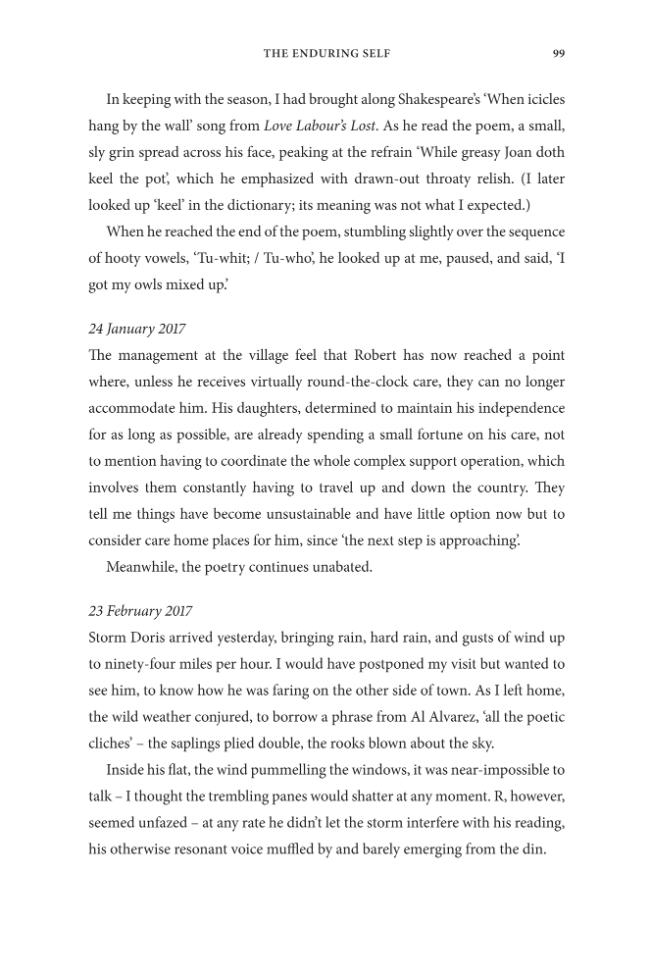 THE ENDURING SELF 99

In keeping with the season, I had brought along Shakespeare's 'When icicles hang by the wall' song from Love Labour's Lost. As he read the poem, a small, sly grin spread across his face, peaking at the refrain 'While greasy Joan doth keel the pot', which he emphasized with drawn-out throaty relish. (I later looked up 'keel' in the dictionary; its meaning was not what I expected.)

When he reached the end of the poem, stumbling slightly over the sequence of hooty vowels, 'Tu-whit; / Tu-who', he looked up at me, paused, and said, 'I got my owls mixed up.'

24 January 2017
The management at the village feel that Robert has now reached a point where, unless he receives virtually round-the-clock care, they can no longer accommodate him. His daughters, determined to maintain his independence for as long as possible, are already spending a small fortune on his care, not to mention having to coordinate the whole complex support operation, which involves them constantly having to travel up and down the country. They tell me things have become unsustainable and have little option now but to consider care home places for him, since 'the next step is approaching'.

Meanwhile, the poetry continues unabated.

23 February 2017
Storm Doris arrived yesterday, bringing rain, hard rain, and gusts of wind up to ninety-four miles per hour. I would have postponed my visit but wanted to see him, to know how he was faring on the other side of town. As I left home, the wild weather conjured, to borrow a phrase from Al Alvarez, 'all the poetic cliches' – the saplings plied double, the rooks blown about the sky.

Inside his flat, the wind pummelling the windows, it was near-impossible to talk – I thought the trembling panes would shatter at any moment. R, however, seemed unfazed – at any rate he didn't let the storm interfere with his reading, his otherwise resonant voice muffled by and barely emerging from the din.